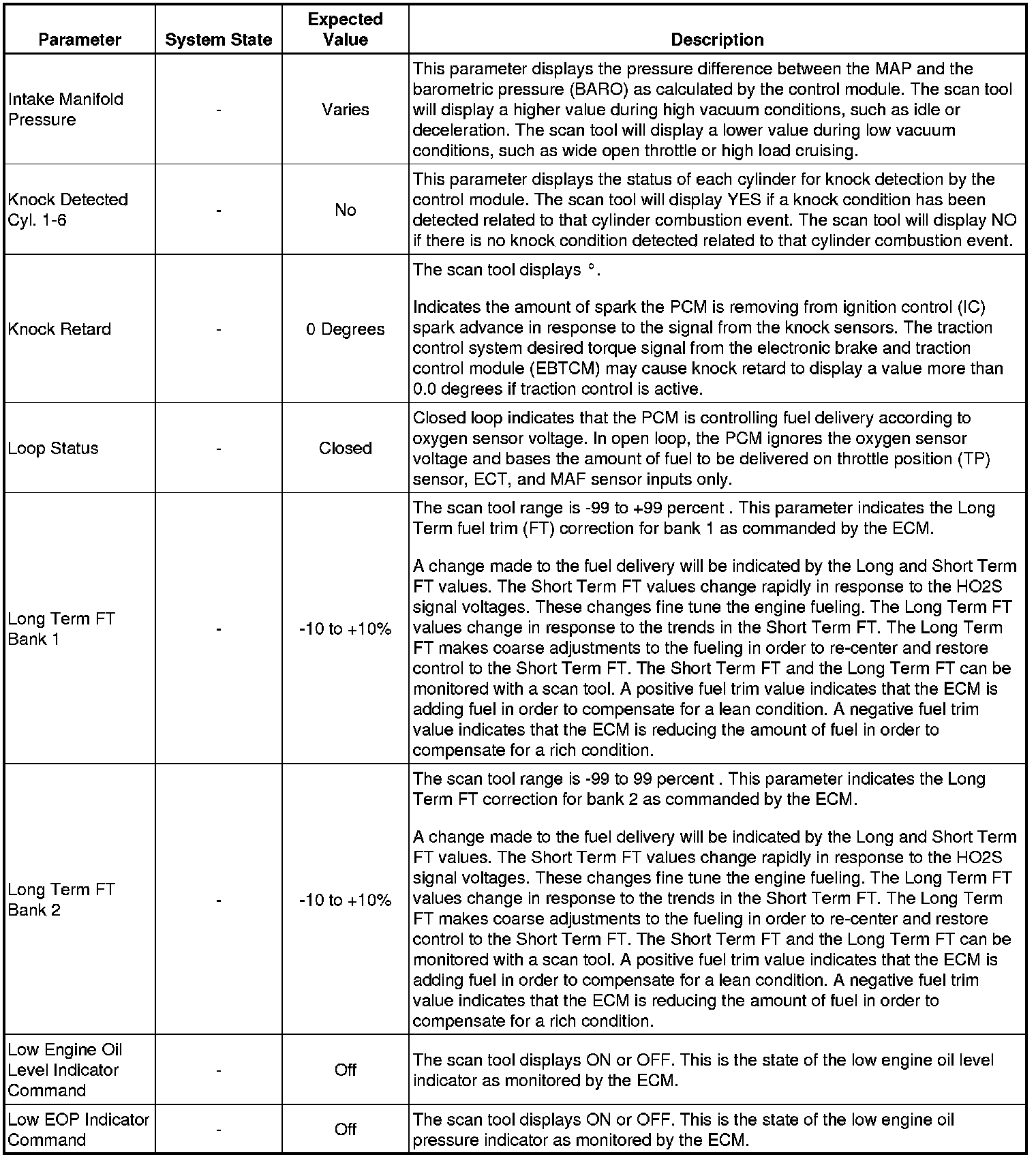 | Parameter | System State | Expected Value | Description |
|---|---|---|---|
| Intake Manifold Pressure | - | Varies | This parameter displays the pressure difference between the MAP and the barometric pressure (BARO) as calculated by the control module. The scan tool will display a higher value during high vacuum conditions, such as idle or deceleration. The scan tool will display a lower value during low vacuum conditions, such as wide open throttle or high load cruising. |
| Knock Detected Cyl. 1-6 | - | No | This parameter displays the status of each cylinder for knock detection by the control module. The scan tool will display YES if a knock condition has been detected related to that cylinder combustion event. The scan tool will display NO if there is no knock condition detected related to that cylinder combustion event. |
| Knock Retard | - | 0 Degrees | The scan tool displays °.<br><br>Indicates the amount of spark the PCM is removing from ignition control (IC) spark advance in response to the signal from the knock sensors. The traction control system desired torque signal from the electronic brake and traction control module (EBTCM) may cause knock retard to display a value more than 0.0 degrees if traction control is active. |
| Loop Status | - | Closed | Closed loop indicates that the PCM is controlling fuel delivery according to oxygen sensor voltage. In open loop, the PCM ignores the oxygen sensor voltage and bases the amount of fuel to be delivered on throttle position (TP) sensor, ECT, and MAF sensor inputs only. |
| Long Term FT Bank 1 | - | -10 to +10% | The scan tool range is -99 to +99 percent . This parameter indicates the Long Term fuel trim (FT) correction for bank 1 as commanded by the ECM.<br><br>A change made to the fuel delivery will be indicated by the Long and Short Term FT values. The Short Term FT values change rapidly in response to the HO2S signal voltages. These changes fine tune the engine fueling. The Long Term FT values change in response to the trends in the Short Term FT. The Long Term FT makes coarse adjustments to the fueling in order to re-center and restore control to the Short Term FT. The Short Term FT and the Long Term FT can be monitored with a scan tool. A positive fuel trim value indicates that the ECM is adding fuel in order to compensate for a lean condition. A negative fuel trim value indicates that the ECM is reducing the amount of fuel in order to compensate for a rich condition. |
| Long Term FT Bank 2 | - | -10 to +10% | The scan tool range is -99 to 99 percent . This parameter indicates the Long Term FT correction for bank 2 as commanded by the ECM.<br><br>A change made to the fuel delivery will be indicated by the Long and Short Term FT values. The Short Term FT values change rapidly in response to the HO2S signal voltages. These changes fine tune the engine fueling. The Long Term FT values change in response to the trends in the Short Term FT. The Long Term FT makes coarse adjustments to the fueling in order to re-center and restore control to the Short Term FT. The Short Term FT and the Long Term FT can be monitored with a scan tool. A positive fuel trim value indicates that the ECM is adding fuel in order to compensate for a lean condition. A negative fuel trim value indicates that the ECM is reducing the amount of fuel in order to compensate for a rich condition. |
| Low Engine Oil Level Indicator Command | - | Off | The scan tool displays ON or OFF. This is the state of the low engine oil level indicator as monitored by the ECM. |
| Low EOP Indicator Command | - | Off | The scan tool displays ON or OFF. This is the state of the low engine oil pressure indicator as monitored by the ECM. |